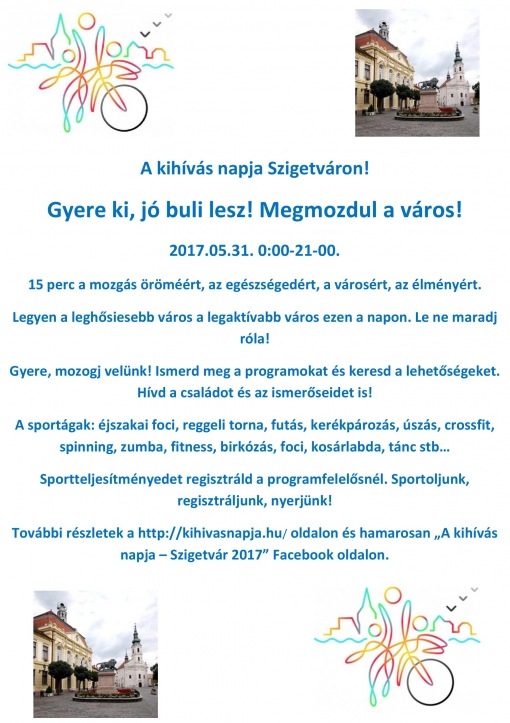 A kihívás napja Szigetváron!

Gyere ki, jó buli lesz! Megmozdul a város!

2017.05.31. 0:00-21-00.

15 perc a mozgás öröméért, az egészségedért, a városért, az élményért.

Legyen a leghősiesebb város a legaktívabb város ezen a napon. Le ne maradj róla!

Gyere, mozogj velünk! Ismerd meg a programokat és keresd a lehetőségeket. Hívd a családot és az ismerőseidet is!

A sportágak: éjszakai foci, reggeli torna, futás, kerékpározás, úszás, crossfit, spinning, zumba, fitness, birkózás, foci, kosárlabda, tánc stb…

Sportteljesítményedet regisztráld a programfelelősnél. Sportoljunk, regisztráljunk, nyerjünk!

További részletek a http://kihivasnapja.hu/ oldalon és hamarosan „A kihívás napja – Szigetvár 2017” Facebook oldalon.